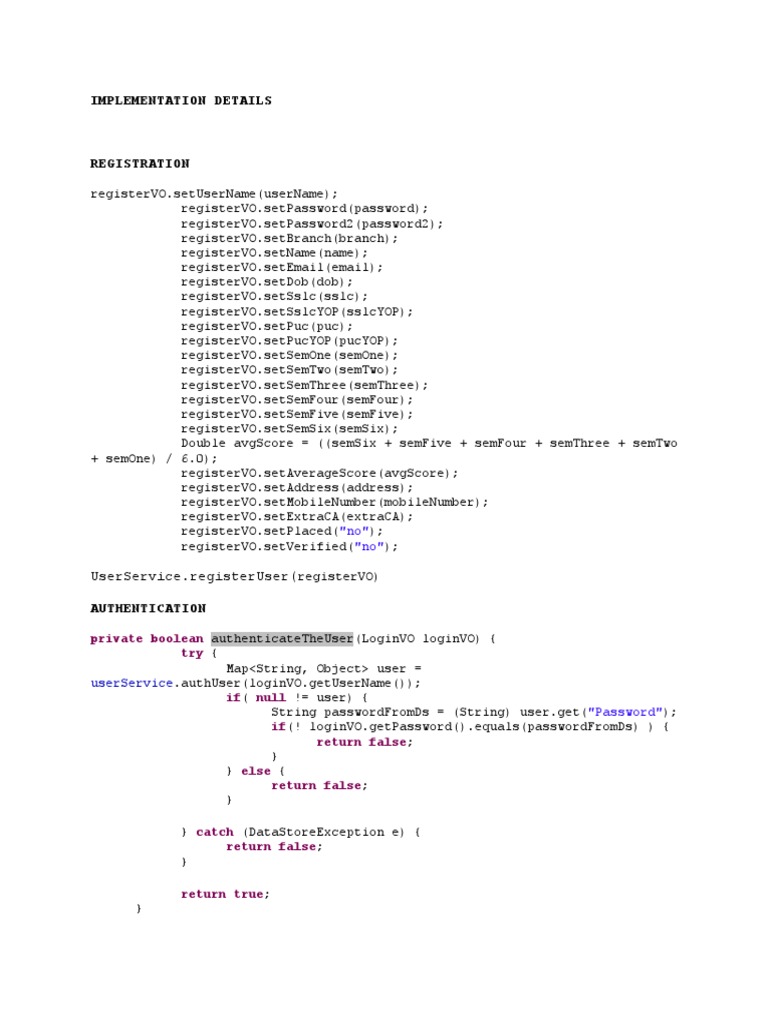 IMPLEMENTATION DETAILS

REGISTRATION

registerVO.setUserName(userName);
registerVO.setPassword(password);
registerVO.setPassword2(password2);
registerVO.setBranch(branch);
registerVO.setName(name);
registerVO.setEmail(email);
registerVO.setDob(dob);
registerVO.setSslc(sslc);
registerVO.setSslcYOP(sslcYOP);
registerVO.setPuc(puc);
registerVO.setPucYOP(pucYOP);
registerVO.setSemOne(semOne);
registerVO.setSemTwo(semTwo);
registerVO.setSemThree(semThree);
registerVO.setSemFour(semFour);
registerVO.setSemFive(semFive);
registerVO.setSemSix(semSix);
Double avgScore = ((semSix + semFive + semFour + semThree + semTwo + semOne) / 6.0);
registerVO.setAverageScore(avgScore);
registerVO.setAddress(address);
registerVO.setMobileNumber(mobileNumber);
registerVO.setExtraCA(extraCA);
registerVO.setPlaced("no");
registerVO.setVerified("no");

UserService.registerUser(registerVO)

AUTHENTICATION

private boolean authenticateTheUser(LoginVO loginVO) {
try {
Map<String, Object> user = userService.authUser(loginVO.getUserName());
if( null != user) {
String passwordFromDs = (String) user.get("Password");
if(! loginVO.getPassword().equals(passwordFromDs) ) {
return false;
}
} else {
return false;
}

} catch (DataStoreException e) {
return false;
}

return true;
}